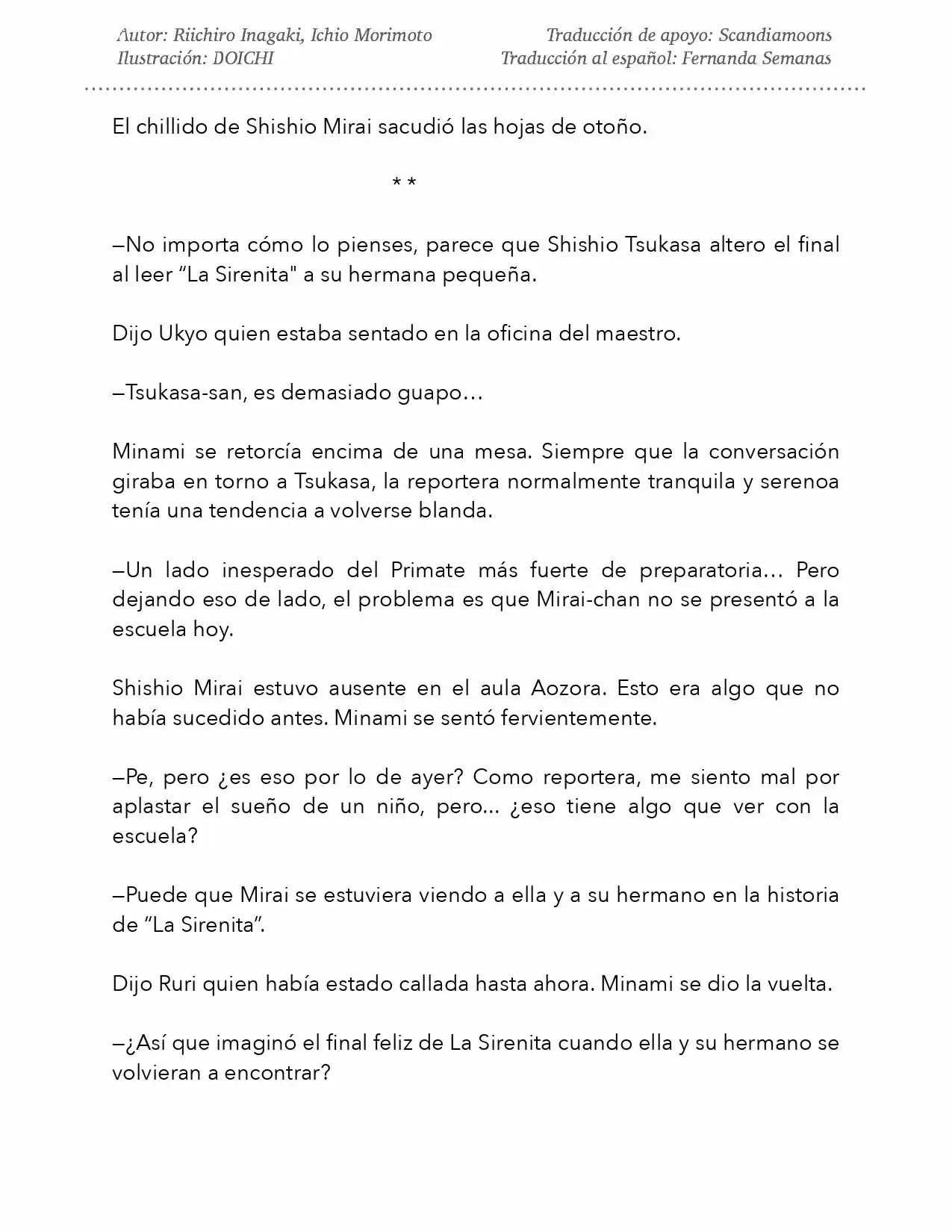 Autor: Riichiro Inagaki, Ichio Morimoto
Ilustración: DOICHI

Traducción de apoyo: Scandiamoons
Traducción al español: Fernanda Semanas

El chillido de Shishio Mirai sacudió las hojas de otoño.

* *

—No importa cómo lo pienses, parece que Shishio Tsukasa altero el final al leer “La Sirenita" a su hermana pequeña.

Dijo Ukyo quien estaba sentado en la oficina del maestro.

—Tsukasa-san, es demasiado guapo…

Minami se retorcía encima de una mesa. Siempre que la conversación giraba en torno a Tsukasa, la reportera normalmente tranquila y serenoa tenía una tendencia a volverse blanda.

—Un lado inesperado del Primate más fuerte de preparatoria… Pero dejando eso de lado, el problema es que Mirai-chan no se presentó a la escuela hoy.

Shishio Mirai estuvo ausente en el aula Aozora. Esto era algo que no había sucedido antes. Minami se sentó fervientemente.

—Pe, pero ¿es eso por lo de ayer? Como reportera, me siento mal por aplastar el sueño de un niño, pero... ¿eso tiene algo que ver con la escuela?

—Puede que Mirai se estuviera viendo a ella y a su hermano en la historia de “La Sirenita”.

Dijo Ruri quien había estado callada hasta ahora. Minami se dio la vuelta.

—¿Así que imaginó el final feliz de La Sirenita cuando ella y su hermano se volvieran a encontrar?